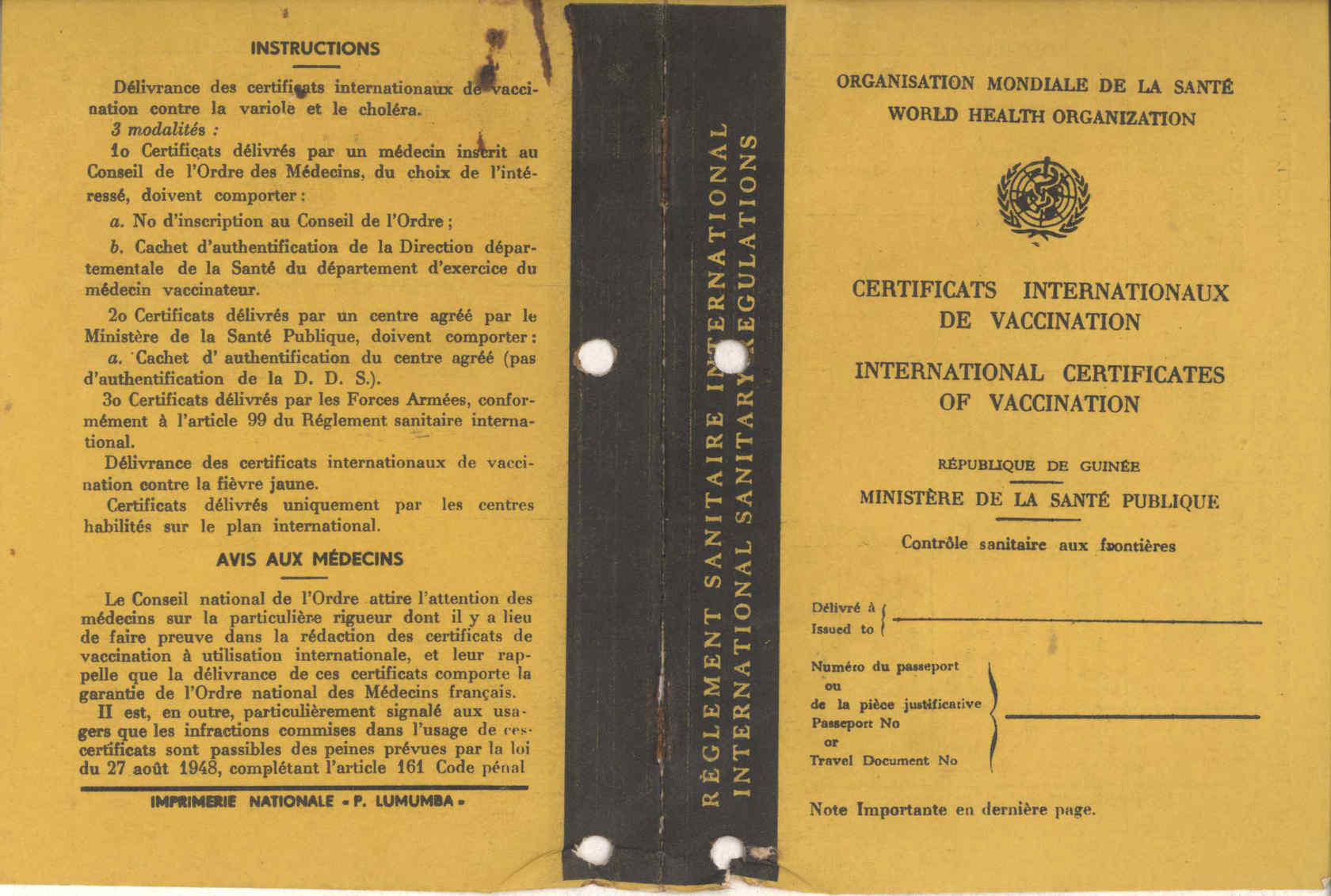 INSTRUCTIONS

Délivrance des certificats internationaux de vaccination contre la variole et le choléra.

3 modalités :

1o Certificats délivrés par un médecin inscrit au Conseil de l'Ordre des Médecins, du choix de l'intéressé, doivent comporter :

a. No d'inscription au Conseil de l'Ordre ;

b. Cachet d'authentification de la Direction départementale de la Santé du département d'exercice du médecin vaccinateur.

2o Certificats délivrés par un centre agréé par le Ministère de la Santé Publique, doivent comporter :

a. Cachet d' authentification du centre agréé (pas d'authentification de la D. D. S.).

3o Certificats délivrés par les Forces Armées, conformément à l'article 99 du Réglement sanitaire international.

Délivrance des certificats internationaux de vaccination contre la fièvre jaune.

Certificats délivrés uniquement par les centres habilités sur le plan international.

AVIS AUX MÉDECINS

Le Conseil national de l'Ordre attire l'attention des médecins sur la particulière rigueur dont il y a lieu de faire preuve dans la rédaction des certificats de vaccination à utilisation internationale, et leur rappelle que la délivrance de ces certificats comporte la garantie de l'Ordre national des Médecins français.

Il est, en outre, particulièrement signalé aux usagers que les infractions commises dans l'usage de ces certificats sont passibles des peines prévues par la loi du 27 août 1948, complétant l'article 161 Code pénal

IMPRIMERIE NATIONALE « P. LUMUMBA »

RÈGLEMENT SANITAIRE INTERNATIONAL
INTERNATIONAL SANITARY REGULATIONS

ORGANISATION MONDIALE DE LA SANTÉ
WORLD HEALTH ORGANIZATION

CERTIFICATS INTERNATIONAUX DE VACCINATION

INTERNATIONAL CERTIFICATES OF VACCINATION

RÉPUBLIQUE DE GUINÉE
MINISTÈRE DE LA SANTÉ PUBLIQUE

Contrôle sanitaire aux frontières

Délivré à
Issued to

Numéro du passeport
ou
de la pièce justificative
Passeport No
or
Travel Document No

Note Importante en dernière page.